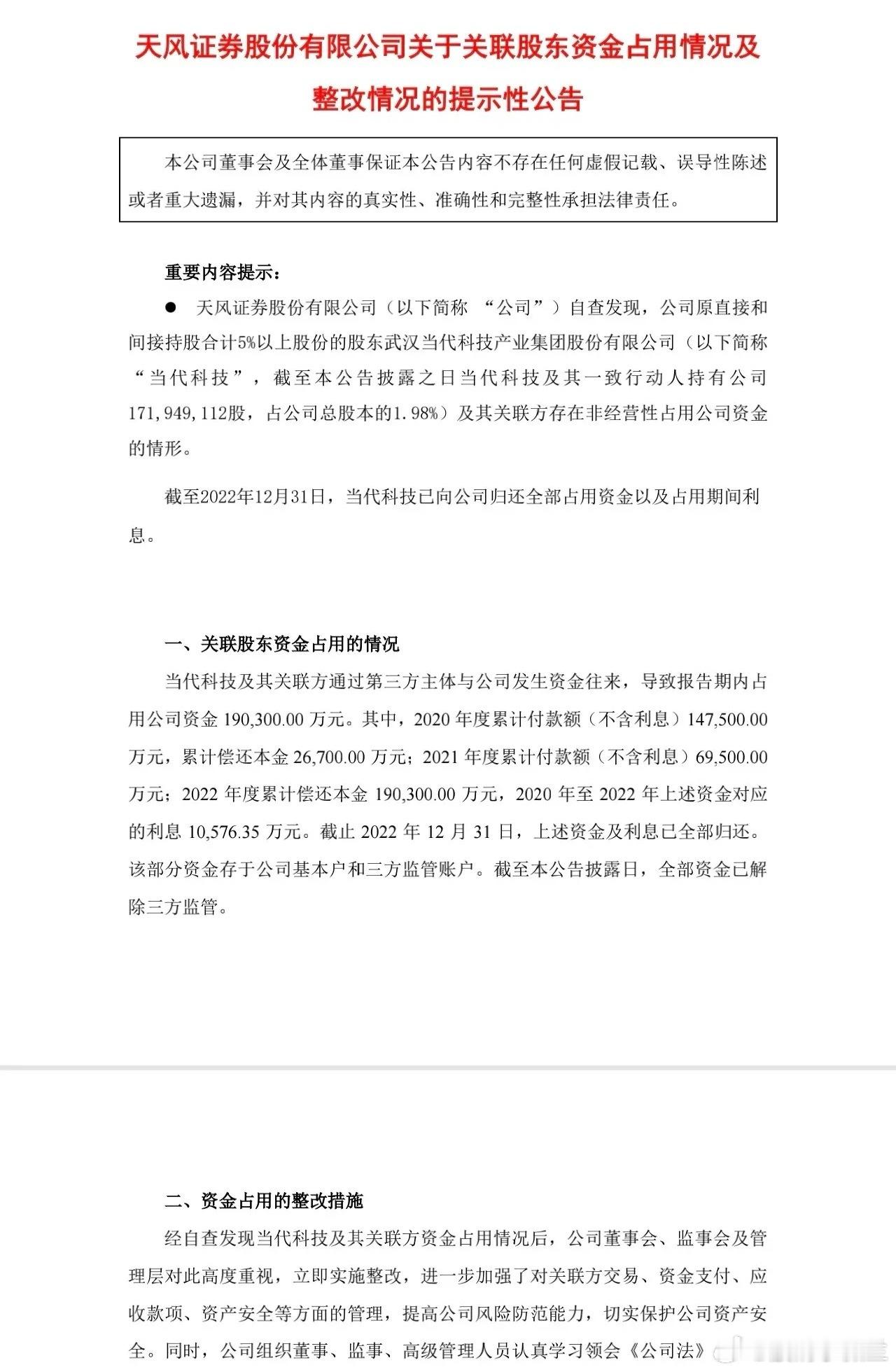 天风证券股份有限公司关于关联股东资金占用情况及整改情况的提示性公告

本公司董事会及全体董事保证本公告内容不存在任何虚假记载、误导性陈述或者重大遗漏，并对其内容的真实性、准确性和完整性承担法律责任。

重要内容提示：

● 天风证券股份有限公司（以下简称 “公司”）自查发现，公司原直接和间接持股合计5%以上股份的股东武汉当代科技产业集团股份有限公司（以下简称“当代科技”，截至本公告披露之日当代科技及其一致行动人持有公司171，949，112股，占公司总股本的1.98%）及其关联方存在非经营性占用公司资金的情形。

截至2022年12月31日，当代科技已向公司归还全部占用资金以及占用期间利息。

一、关联股东资金占用的情况

当代科技及其关联方通过第三方主体与公司发生资金往来，导致报告期内占用公司资金 190,300.00 万元。其中，2020 年度累计付款额（不含利息）147,500.00 万元，累计偿还本金 26,700.00 万元；2021 年度累计付款额（不含利息）69,500.00 万元；2022 年度累计偿还本金 190,300.00 万元，2020 年至 2022 年上述资金对应的利息 10,576.35 万元。截止 2022 年 12 月 31 日，上述资金及利息已全部归还。该部分资金存于公司基本户和三方监管账户。截至本公告披露日，全部资金已解除三方监管。

二、资金占用的整改措施

经自查发现当代科技及其关联方资金占用情况后，公司董事会、监事会及管理层对此高度重视，立即实施整改，进一步加强了对关联方交易、资金支付、应收款项、资产安全等方面的管理，提高公司风险防范能力，切实保护公司资产安全。同时，公司组织董事、监事、高级管理人员认真学习领会《公司法》